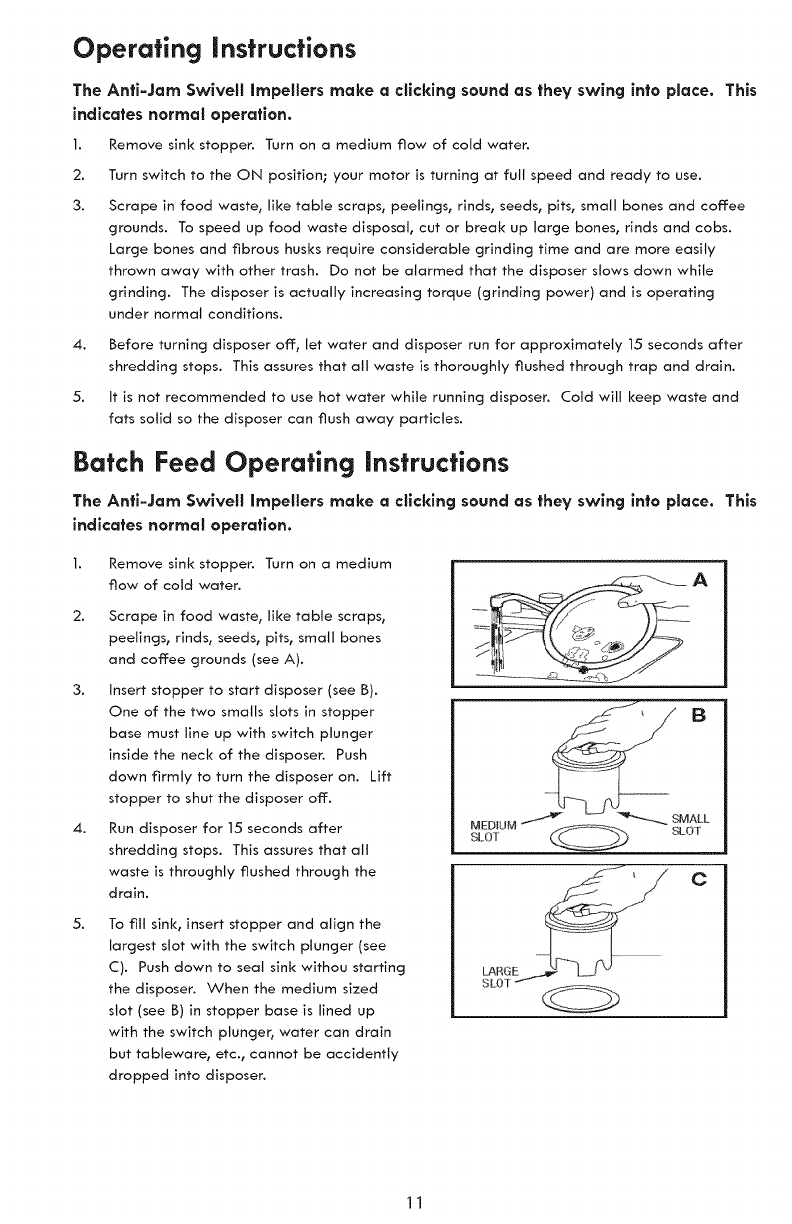 Operating Instructions

The Anti-Jam Swivell Impellers make a clicking sound as they swing into place. This indicates normal operation.

1. Remove sink stopper. Turn on a medium flow of cold water.

2. Turn switch to the ON position; your motor is turning at full speed and ready to use.

3. Scrape in food waste, like table scraps, peelings, rinds, seeds, pits, small bones and coffee grounds. To speed up food waste disposal, cut or break up large bones, rinds and cobs. Large bones and fibrous husks require considerable grinding time and are more easily thrown away with other trash. Do not be alarmed that the disposer slows down while grinding. The disposer is actually increasing torque (grinding power) and is operating under normal conditions.

4. Before turning disposer off, let water and disposer run for approximately 15 seconds after shredding stops. This assures that all waste is thoroughly flushed through trap and drain.

5. It is not recommended to use hot water while running disposer. Cold will keep waste and fats solid so the disposer can flush away particles.

Batch Feed Operating Instructions

The Anti-Jam Swivell Impellers make a clicking sound as they swing into place. This indicates normal operation.

1. Remove sink stopper. Turn on a medium flow of cold water.

2. Scrape in food waste, like table scraps, peelings, rinds, seeds, pits, small bones and coffee grounds (see A).

3. Insert stopper to start disposer (see B). One of the two smalls slots in stopper base must line up with switch plunger inside the neck of the disposer. Push down firmly to turn the disposer on. Lift stopper to shut the disposer off.

4. Run disposer for 15 seconds after shredding stops. This assures that all waste is throughly flushed through the drain.

5. To fill sink, insert stopper and align the largest slot with the switch plunger (see C). Push down to seal sink withou starting the disposer. When the medium sized slot (see B) in stopper base is lined up with the switch plunger, water can drain but tableware, etc., cannot be accidently dropped into disposer.

A

B

MEDIUM SLOT

SMALL SLOT

C

LARGE SLOT

11